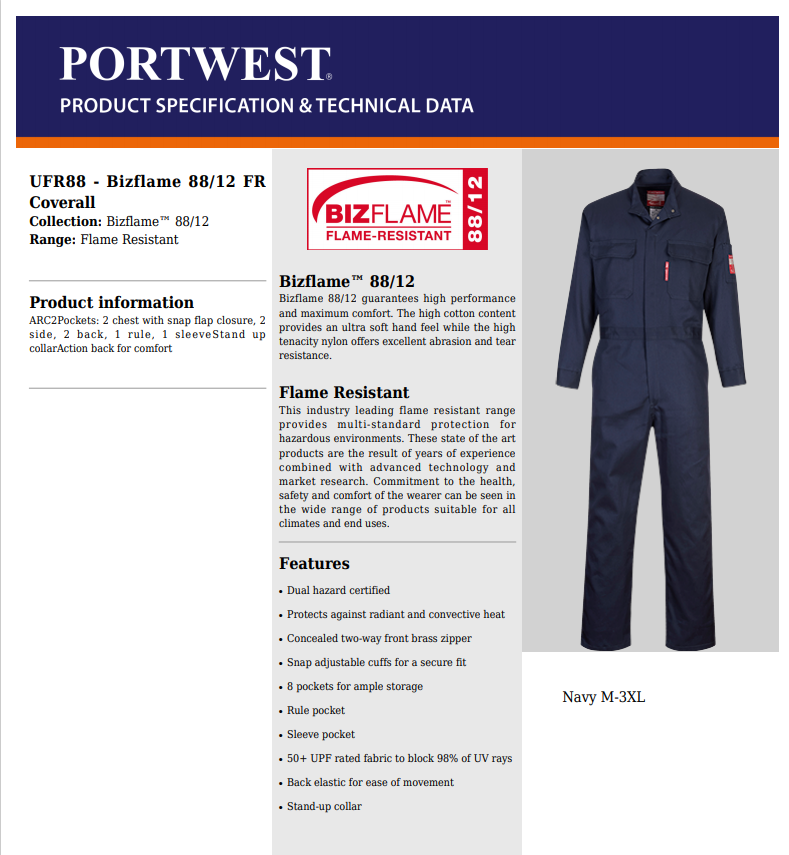 PORTWEST®
PRODUCT SPECIFICATION & TECHNICAL DATA

UFR88 - Bizflame 88/12 FR Coverall
Collection: Bizflame™ 88/12
Range: Flame Resistant

Product information
ARC2Pockets: 2 chest with snap flap closure, 2 side, 2 back, 1 rule, 1 sleeveStand up collarAction back for comfort

BIZFLAME™
FLAME-RESISTANT
88/12

Bizflame™ 88/12
Bizflame 88/12 guarantees high performance and maximum comfort. The high cotton content provides an ultra soft hand feel while the high tenacity nylon offers excellent abrasion and tear resistance.

Flame Resistant
This industry leading flame resistant range provides multi-standard protection for hazardous environments. These state of the art products are the result of years of experience combined with advanced technology and market research. Commitment to the health, safety and comfort of the wearer can be seen in the wide range of products suitable for all climates and end uses.

Features
• Dual hazard certified
• Protects against radiant and convective heat
• Concealed two-way front brass zipper
• Snap adjustable cuffs for a secure fit
• 8 pockets for ample storage
• Rule pocket
• Sleeve pocket
• 50+ UPF rated fabric to block 98% of UV rays
• Back elastic for ease of movement
• Stand-up collar

Navy M-3XL